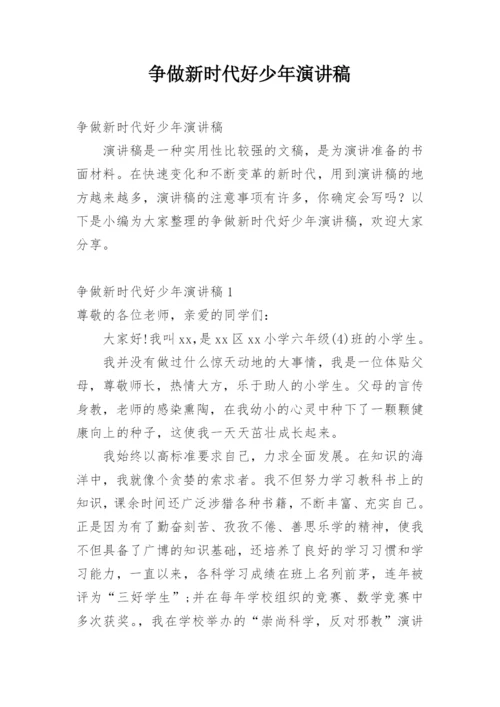 争做新时代好少年演讲稿

争做新时代好少年演讲稿

演讲稿是一种实用性比较强的文稿，是为演讲准备的书面材料。在快速变化和不断变革的新时代，用到演讲稿的地方越来越多，演讲稿的注意事项有许多，你确定会写吗？以下是小编为大家整理的争做新时代好少年演讲稿，欢迎大家分享。

争做新时代好少年演讲稿1

尊敬的各位老师，亲爱的同学们：

大家好!我叫xx,是xx区xx小学六年级(4)班的小学生。

我并没有做过什么惊天动地的大事情，我是一位体贴父母，尊敬师长，热情大方，乐于助人的小学生。父母的言传身教，老师的感染熏陶，在我幼小的心灵中种下了一颗颗健康向上的种子，这使我一天天茁壮成长起来。

我始终以高标准要求自己，力求全面发展。在知识的海洋中，我就像个贪婪的索求者。我不但努力学习教科书上的知识，课余时间还广泛涉猎各种书籍，不断丰富、充实自己。正是因为有了勤奋刻苦、孜孜不倦、善思乐学的精神，使我不但具备了广博的知识基础，还培养了良好的学习习惯和学习能力，一直以来，各科学习成绩在班上名列前茅，连年被评为“三好学生”;并在每年学校组织的竞赛、数学竞赛中多次获奖。，我在学校举办的“崇尚科学，反对邪教”演讲